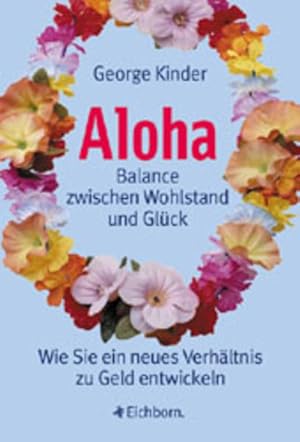 George Kinder

Aloha

Balance zwischen Wohlstand und Glück

Wie Sie ein neues Verhältnis zu Geld entwickeln

Eichborn.